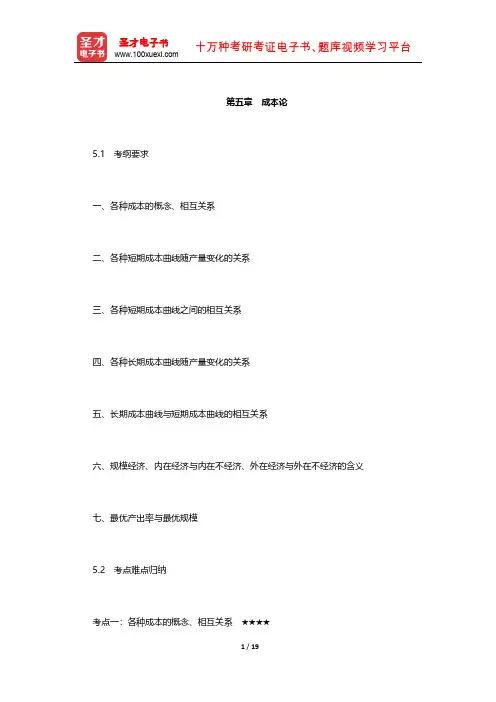 圣才电子书
圣才电子书
www.100xuexi.com
十万种考研考证电子书、题库视频学习平台

第五章　成本论

5.1　考纲要求

一、各种成本的概念、相互关系

二、各种短期成本曲线随产量变化的关系

三、各种短期成本曲线之间的相互关系

四、各种长期成本曲线随产量变化的关系

五、长期成本曲线与短期成本曲线的相互关系

六、规模经济、内在经济与内在不经济、外在经济与外在不经济的含义

七、最优产出率与最优规模

5.2　考点难点归纳

考点一：各种成本的概念、相互关系　★★★★

1 / 19